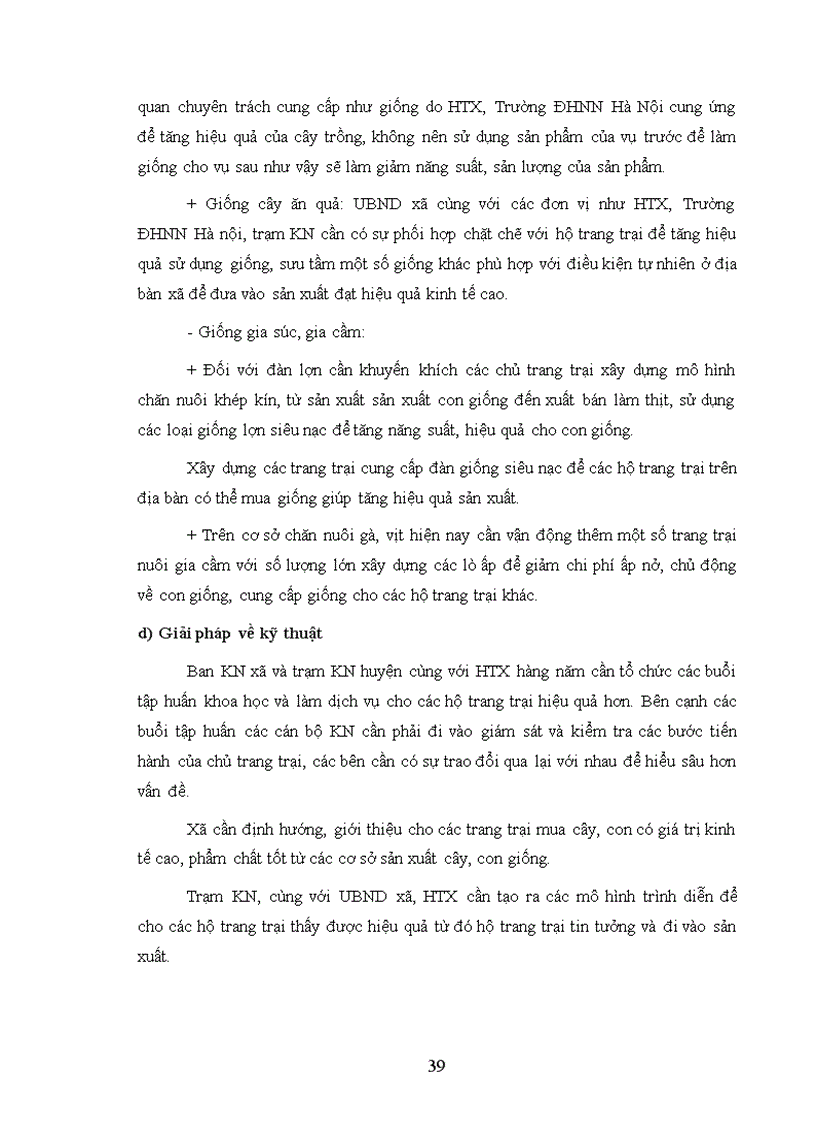 quan chuyên trách cung cấp như giống do HTX, Trường ĐHNN Hà Nội cung ứng để tăng hiệu quả của cây trồng, không nên sử dụng sản phẩm của vụ trước để làm giống cho vụ sau như vậy sẽ làm giảm năng suất, sản lượng của sản phẩm.

+ Giống cây ăn quả: UBND xã cùng với các đơn vị như HTX, Trường ĐHNN Hà nội, trạm KN cần có sự phối hợp chặt chẽ với hộ trang trại để tăng hiệu quả sử dụng giống, sưu tầm một số giống khác phù hợp với điều kiện tự nhiên ở địa bàn xã để đưa vào sản xuất đạt hiệu quả kinh tế cao.

- Giống gia súc, gia cầm:

+ Đối với đàn lợn cần khuyến khích các chủ trang trại xây dựng mô hình chăn nuôi khép kín, từ sản xuất sản xuất con giống đến xuất bán làm thịt, sử dụng các loại giống lợn siêu nạc để tăng năng suất, hiệu quả cho con giống.

Xây dựng các trang trại cung cấp đàn giống siêu nạc để các hộ trang trại trên địa bàn có thể mua giống giúp tăng hiệu quả sản xuất.

+ Trên cơ sở chăn nuôi gà, vịt hiện nay cần vận động thêm một số trang trại nuôi gia cầm với số lượng lớn xây dựng các lò ấp để giảm chi phí ấp nở, chủ động về con giống, cung cấp giống cho các hộ trang trại khác.

d) Giải pháp về kỹ thuật

Ban KN xã và trạm KN huyện cùng với HTX hàng năm cần tổ chức các buổi tập huấn khoa học và làm dịch vụ cho các hộ trang trại hiệu quả hơn. Bên cạnh các buổi tập huấn các cán bộ KN cần phải đi vào giám sát và kiểm tra các bước tiến hành của chủ trang trại, các bên cần có sự trao đổi qua lại với nhau để hiểu sâu hơn vấn đề.

Xã cần định hướng, giới thiệu cho các trang trại mua cây, con có giá trị kinh tế cao, phẩm chất tốt từ các cơ sở sản xuất cây, con giống.

Trạm KN, cùng với UBND xã, HTX cần tạo ra các mô hình trình diễn để cho các hộ trang trại thấy được hiệu quả từ đó hộ trang trại tin tưởng và đi vào sản xuất.

39